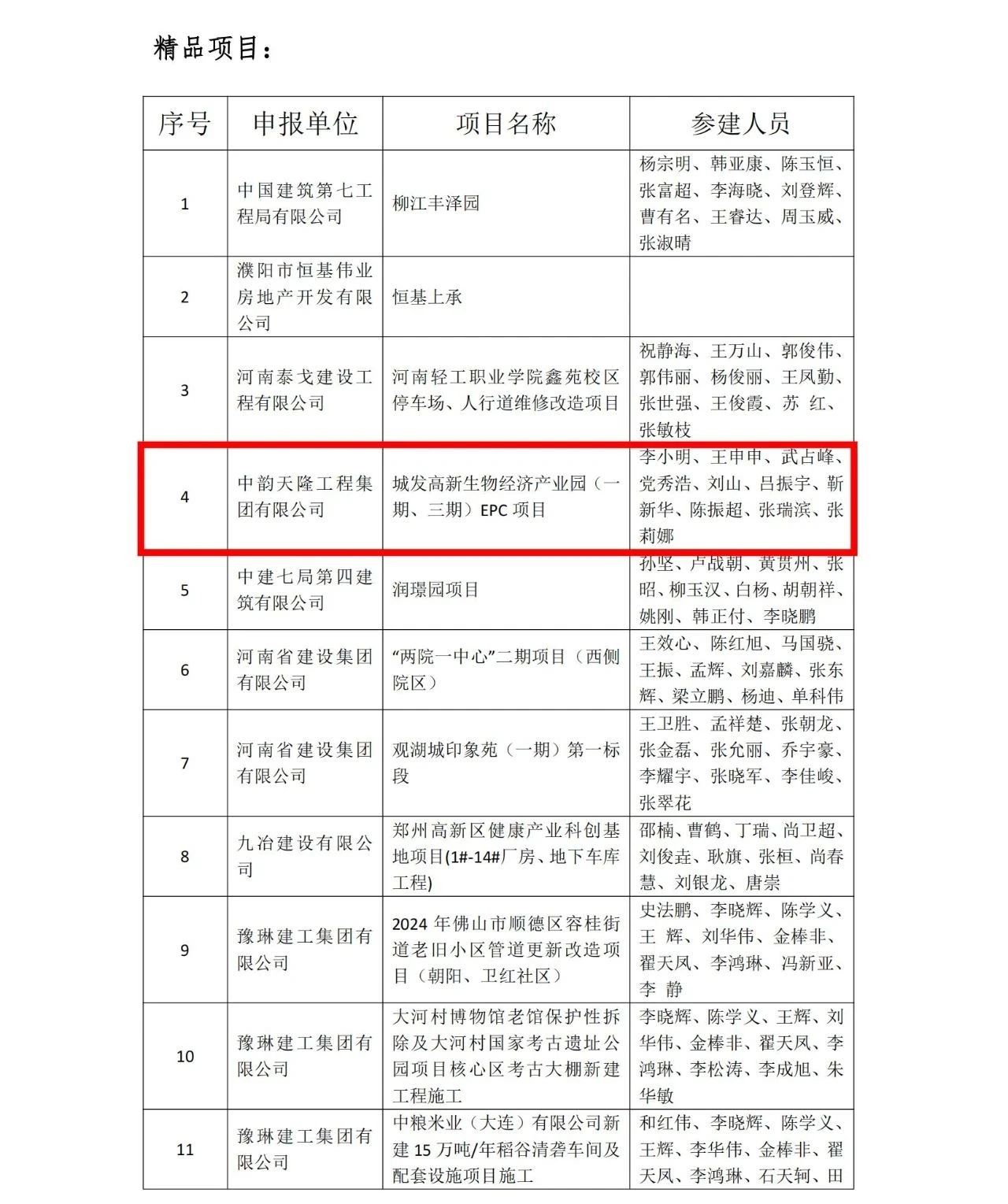 精品项目：

| 序号 | 申报单位 | 项目名称 | 参建人员 |
|---|---|---|---|
| 1 | 中国建筑第七工程局有限公司 | 柳江丰泽园 | 杨宗明、韩亚康、陈玉恒、张富超、李海晓、刘登辉、曹有名、王睿达、周玉威、张淑晴 |
| 2 | 濮阳市恒基伟业房地产开发有限公司 | 恒基上承 | |
| 3 | 河南泰戈建设工程有限公司 | 河南轻工职业学院鑫苑校区停车场、人行道维修改造项目 | 祝静海、王万山、郭俊伟、郭伟丽、杨俊丽、王凤勤、张世强、王俊霞、苏 红、张敏枝 |
| 4 | 中韵天隆工程集团有限公司 | 城发高新生物经济产业园（一期、三期）EPC 项目 | 李小明、王申申、武占峰、党秀浩、刘山、吕振宇、靳新华、陈振超、张瑞滨、张莉娜 |
| 5 | 中建七局第四建筑有限公司 | 润璟园项目 | 孙坚、卢战朝、黄贯州、张昭、柳玉汉、白杨、胡朝祥、姚刚、韩正付、李晓鹏 |
| 6 | 河南省建设集团有限公司 | “两院一中心”二期项目（西侧院区） | 王效心、陈红旭、马国骁、王振、孟辉、刘嘉麟、张东辉、梁立鹏、杨迪、单科伟 |
| 7 | 河南省建设集团有限公司 | 观湖城印象苑（一期）第一标段 | 王卫胜、孟祥楚、张朝龙、张金磊、张允丽、乔宇豪、李耀宇、张晓军、李佳峻、张翠花 |
| 8 | 九冶建设有限公司 | 郑州高新区健康产业科创基地项目(1#-14#厂房、地下车库工程) | 邵楠、曹鹤、丁瑞、尚卫超、刘俊垚、耿旗、张桓、尚春慧、刘银龙、唐崇 |
| 9 | 豫琳建工集团有限公司 | 2024 年佛山市顺德区容桂街道老旧小区管道更新改造项目（朝阳、卫红社区） | 史法鹏、李晓辉、陈学义、王 辉、刘华伟、金棒非、翟天凤、李鸿琳、冯新亚、李 静 |
| 10 | 豫琳建工集团有限公司 | 大河村博物馆老馆保护性拆除及大河村国家考古遗址公园项目核心区考古大棚新建工程施工 | 李晓辉、陈学义、王辉、刘华伟、金棒非、翟天凤、李鸿琳、李松涛、李成旭、朱华敏 |
| 11 | 豫琳建工集团有限公司 | 中粮米业（大连）有限公司新建 15 万吨/年稻谷清砻车间及配套设施项目施工 | 和红伟、李晓辉、陈学义、王辉、李华伟、金棒非、翟天凤、李鸿琳、石天轲、田 |